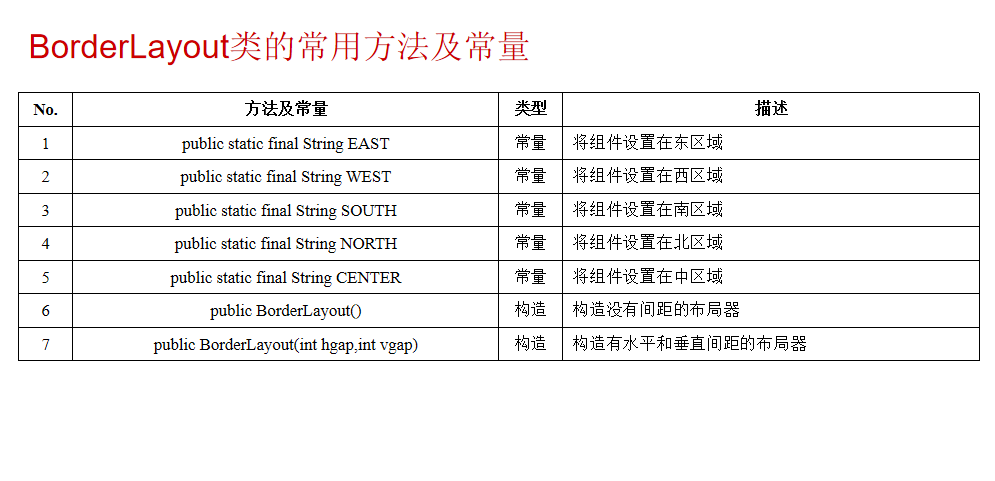 BorderLayout类的常用方法及常量

| No. | 方法及常量 | 类型 | 描述 |
|---|---|---|---|
| 1 | public static final String EAST | 常量 | 将组件设置在东区域 |
| 2 | public static final String WEST | 常量 | 将组件设置在西区域 |
| 3 | public static final String SOUTH | 常量 | 将组件设置在南区域 |
| 4 | public static final String NORTH | 常量 | 将组件设置在北区域 |
| 5 | public static final String CENTER | 常量 | 将组件设置在中区域 |
| 6 | public BorderLayout() | 构造 | 构造没有间距的布局器 |
| 7 | public BorderLayout(int hgap,int vgap) | 构造 | 构造有水平和垂直间距的布局器 |